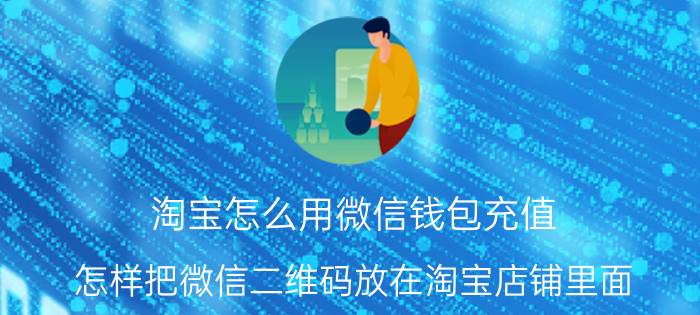 淘宝怎么用微信钱包充值

怎样把微信二维码放在淘宝店铺里面